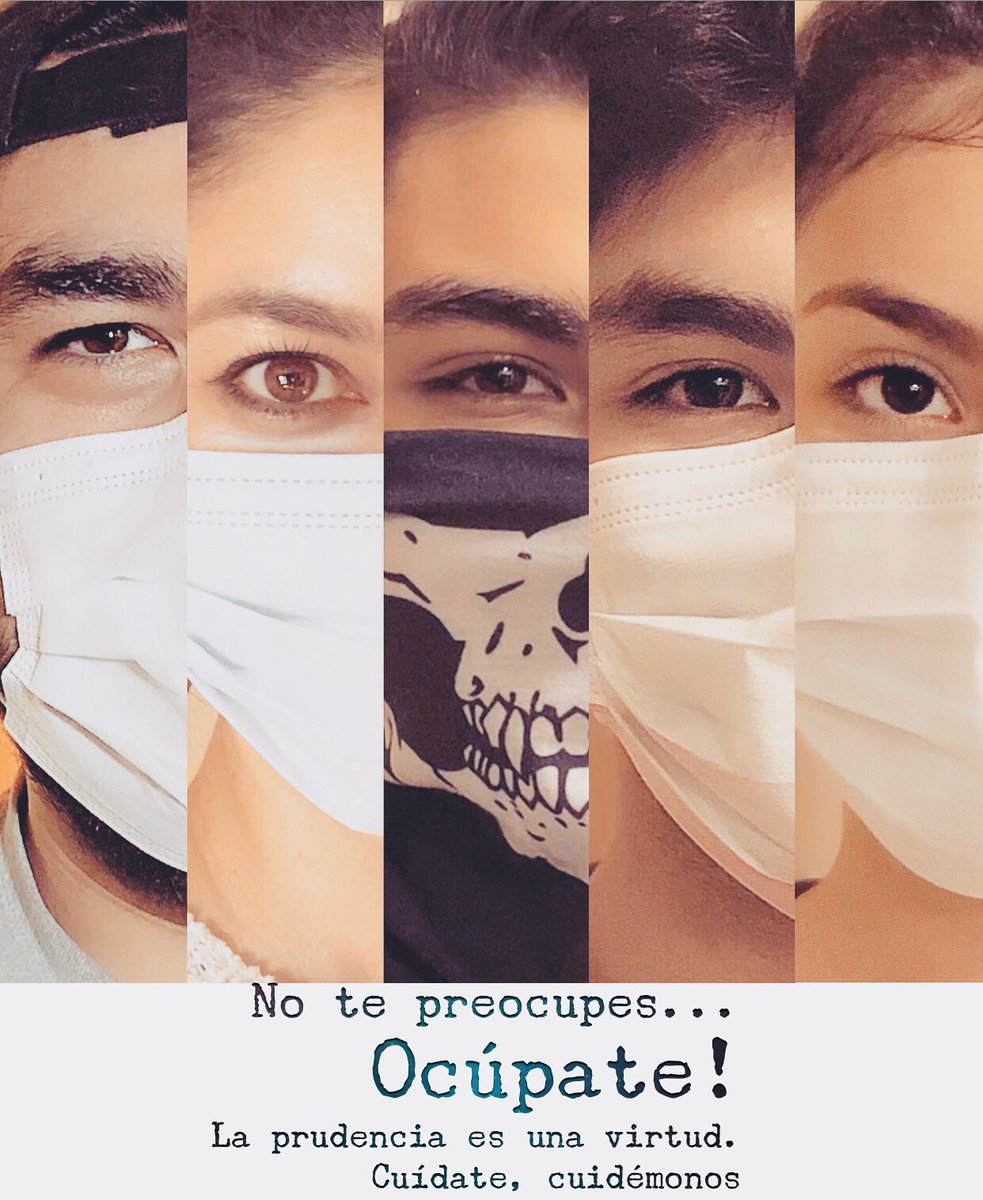 No te preocupes...
Ocúpate!
La prudencia es una virtud.
Cuídate, cuidémonos